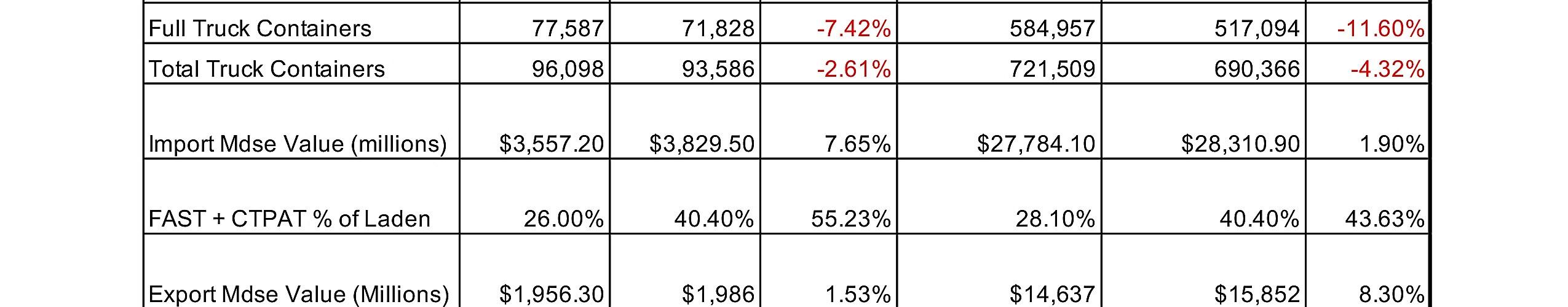 | Full Truck Containers | 77,587 | 71,828 | -7.42% | 584,957 | 517,094 | -11.60% |
|---|---|---|---|---|---|---|
| Total Truck Containers | 96,098 | 93,586 | -2.61% | 721,509 | 690,366 | -4.32% |
| Import Mdse Value (millions) | $3,557.20 | $3,829.50 | 7.65% | $27,784.10 | $28,310.90 | 1.90% |
| FAST + CTPAT % of Laden | 26.00% | 40.40% | 55.23% | 28.10% | 40.40% | 43.63% |
| Export Mdse Value (Millions) | $1,956.30 | $1,986 | 1.53% | $14,637 | $15,852 | 8.30% |